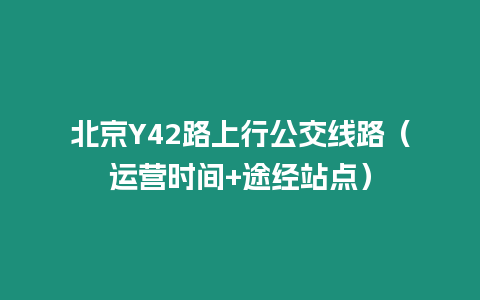 北京Y42路上行公交线路（运营时间+途经站点）